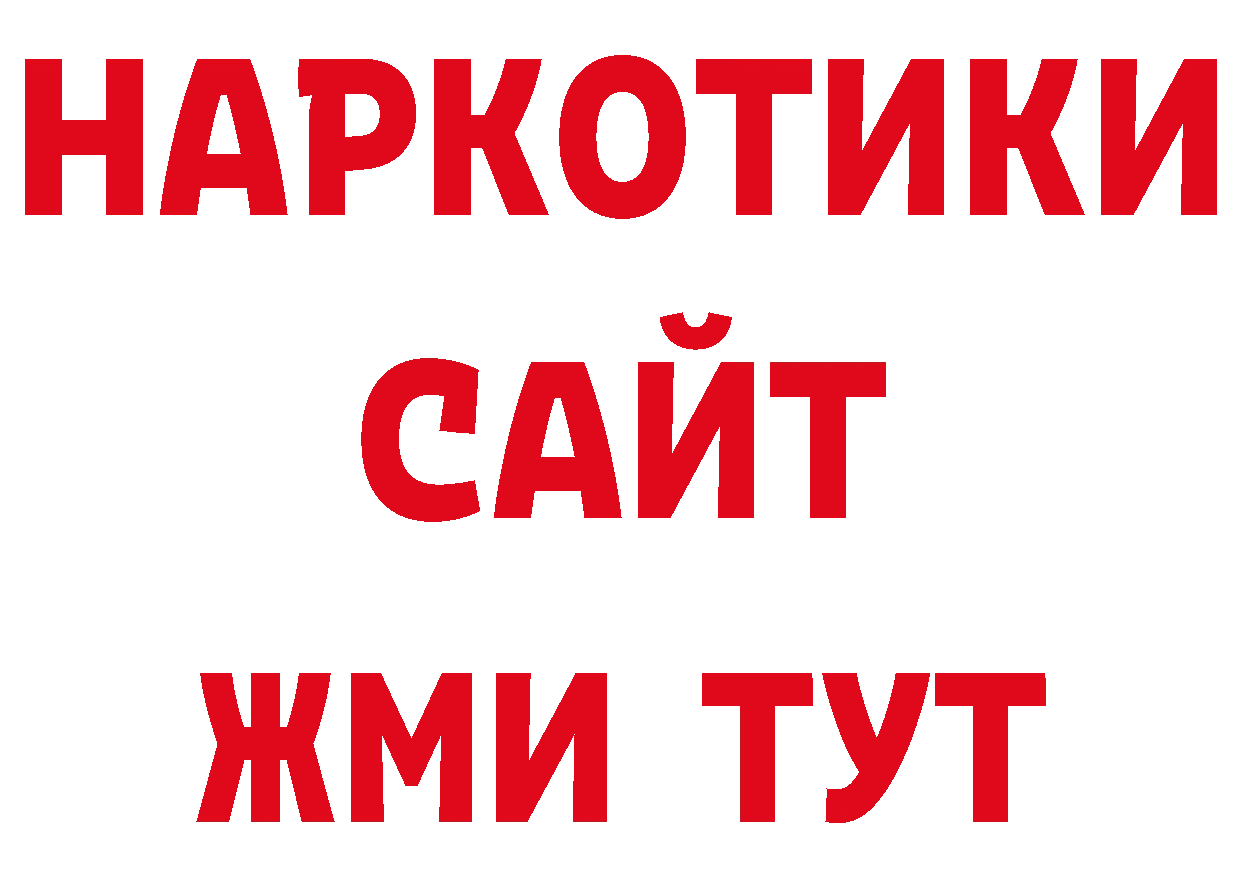 НАРКОТИКИ
САЙТ
ЖМИ ТУТ